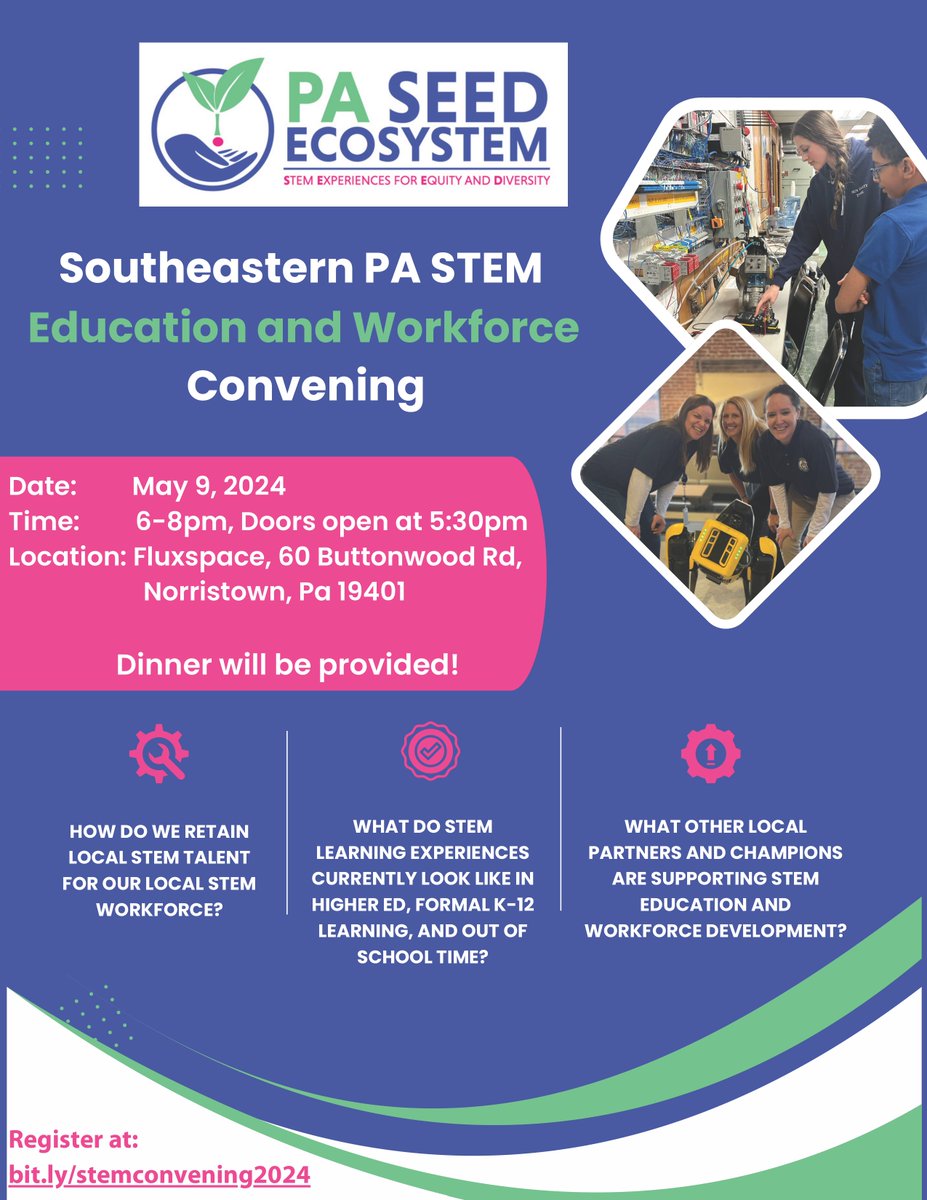 PA SEED ECOSYSTEM
STEM EXPERIENCES FOR EQUITY AND DIVERSITY

Southeastern PA STEM
Education and Workforce
Convening

Date: May 9, 2024
Time: 6-8pm, Doors open at 5:30pm
Location: Fluxspace, 60 Buttonwood Rd, Norristown, Pa 19401

Dinner will be provided!

HOW DO WE RETAIN LOCAL STEM TALENT FOR OUR LOCAL STEM WORKFORCE?

WHAT DO STEM LEARNING EXPERIENCES CURRENTLY LOOK LIKE IN HIGHER ED, FORMAL K-12 LEARNING, AND OUT OF SCHOOL TIME?

WHAT OTHER LOCAL PARTNERS AND CHAMPIONS ARE SUPPORTING STEM EDUCATION AND WORKFORCE DEVELOPMENT?

Register at:
bit.ly/stemconvening2024